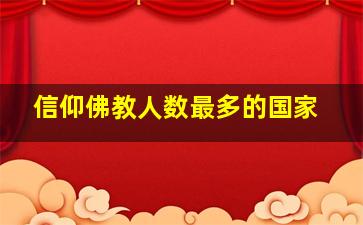 信仰佛教人数最多的国家